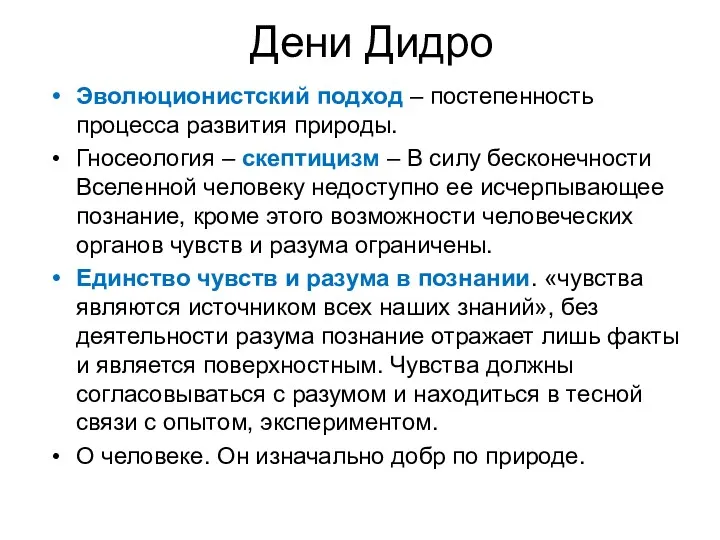 Дени Дидро

• Эволюционистский подход – постепенность процесса развития природы.

• Гносеология – скептицизм – В силу бесконечности Вселенной человеку недоступно ее исчерпывающее познание, кроме этого возможности человеческих органов чувств и разума ограничены.

• Единство чувств и разума в познании. «чувства являются источником всех наших знаний», без деятельности разума познание отражает лишь факты и является поверхностным. Чувства должны согласовываться с разумом и находиться в тесной связи с опытом, экспериментом.

• О человеке. Он изначально добр по природе.